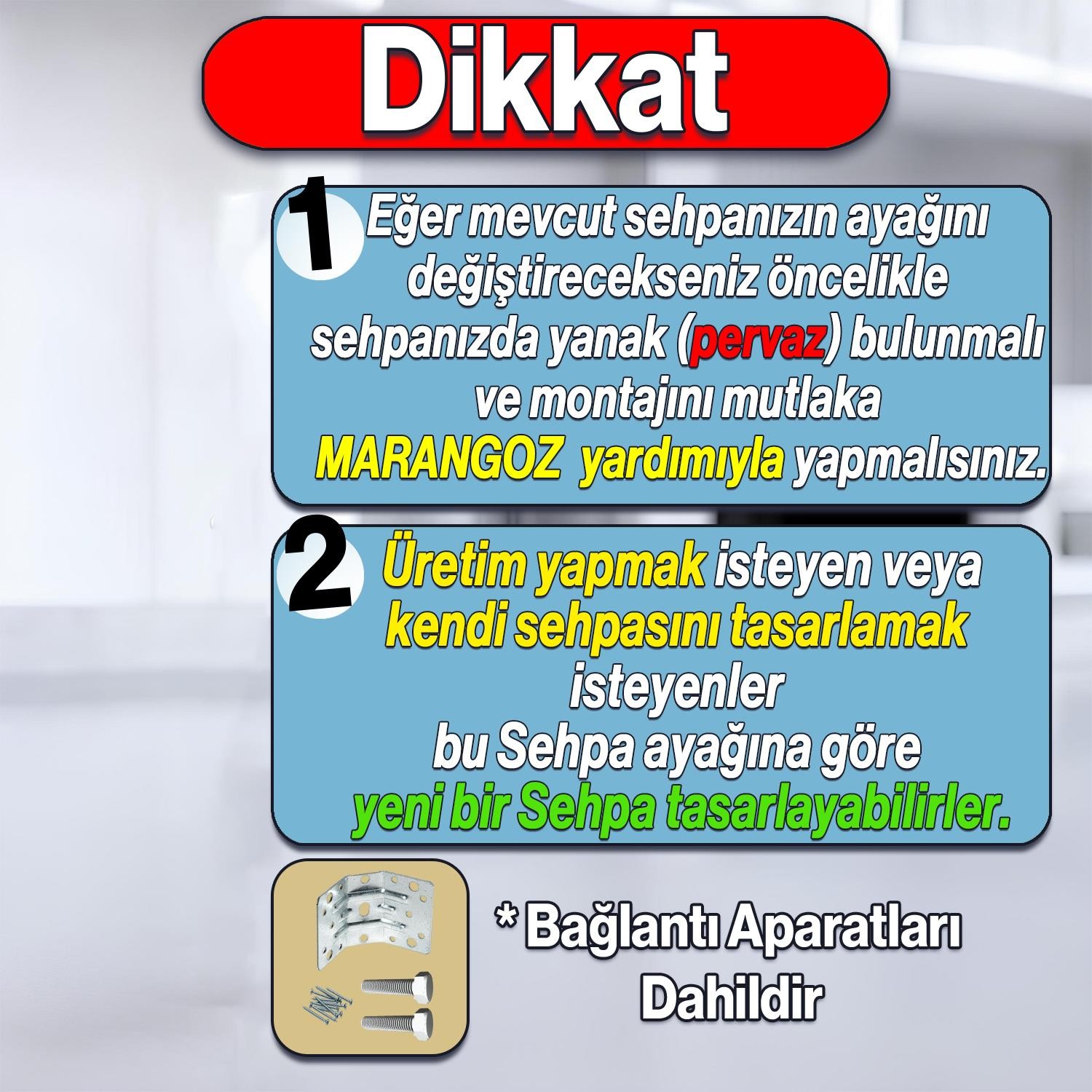 Dikkat

1 Eğer mevcut sehpanızın ayağını değiştirecekseniz öncelikle sehpanızda yanak (pervaz) bulunmalı ve montajını mutlaka MARANGOZ yardımıyla yapmalısınız.

2 Üretim yapmak isteyen veya kendi sehpasını tasarlamak isteyenler bu Sehpa ayağına göre yeni bir Sehpa tasarlayabilirler.

* Bağlantı Aparatları Dahildir